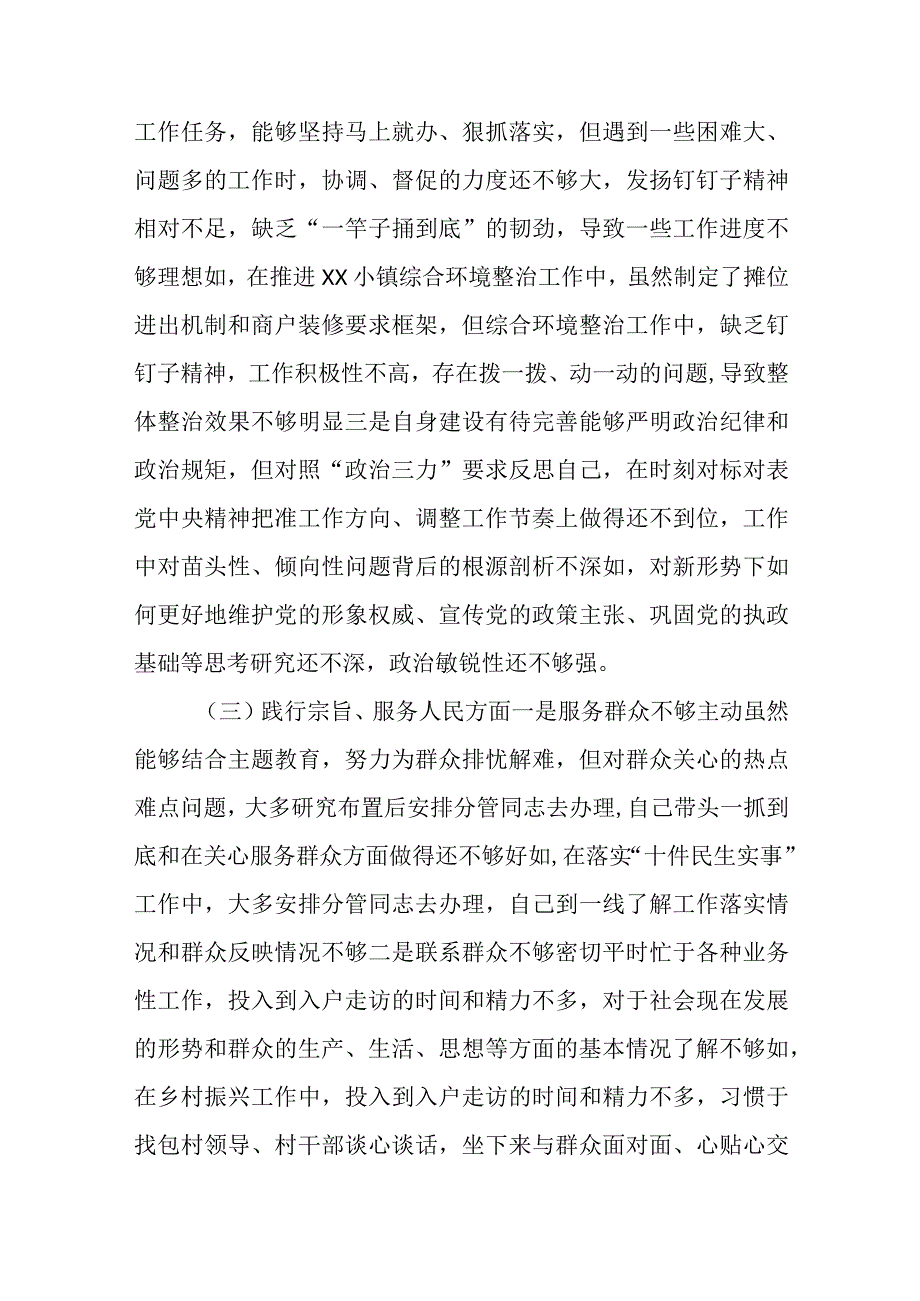 工作任务，能够坚持马上就办、狠抓落实，但遇到一些困难大、问题多的工作时，协调、督促的力度还不够大，发扬钉钉子精神相对不足，缺乏“一竿子捅到底”的韧劲，导致一些工作进度不够理想如，在推进XX小镇综合环境整治工作中，虽然制定了摊位进出机制和商户装修要求框架，但综合环境整治工作中，缺乏钉钉子精神，工作积极性不高，存在拨一拨、动一动的问题，导致整体整治效果不够明显三是自身建设有待完善能够严明政治纪律和政治规矩，但对照“政治三力”要求反思自己，在时刻对标对表党中央精神把准工作方向、调整工作节奏上做得还不到位，工作中对苗头性、倾向性问题背后的根源剖析不深如，对新形势下如何更好地维护党的形象权威、宣传党的政策主张、巩固党的执政基础等思考研究还不深，政治敏锐性还不够强。

（三）践行宗旨、服务人民方面一是服务群众不够主动虽然能够结合主题教育，努力为群众排忧解难，但对群众关心的热点难点问题，大多研究布置后安排分管同志去办理，自己带头一抓到底和在关心服务群众方面做得还不够好如，在落实“十件民生实事”工作中，大多安排分管同志去办理，自己到一线了解工作落实情况和群众反映情况不够二是联系群众不够密切平时忙于各种业务性工作，投入到入户走访的时间和精力不多，对于社会现在发展的形势和群众的生产、生活、思想等方面的基本情况了解不够如，在乡村振兴工作中，投入到入户走访的时间和精力不多，习惯于找包村领导、村干部谈心谈话，坐下来与群众面对面、心贴心交